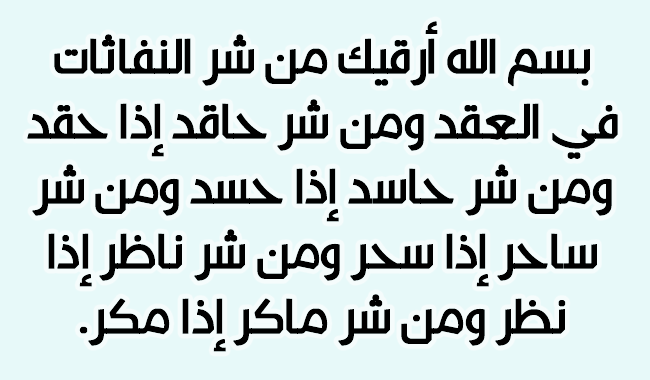 بسم الله أرقيك من شر النفاثات في العقد ومن شر حاقد إذا حقد ومن شر حاسد إذا حسد ومن شر ساحر إذا سحر ومن شر ناظر إذا نظر ومن شر ماكر إذا مكر.